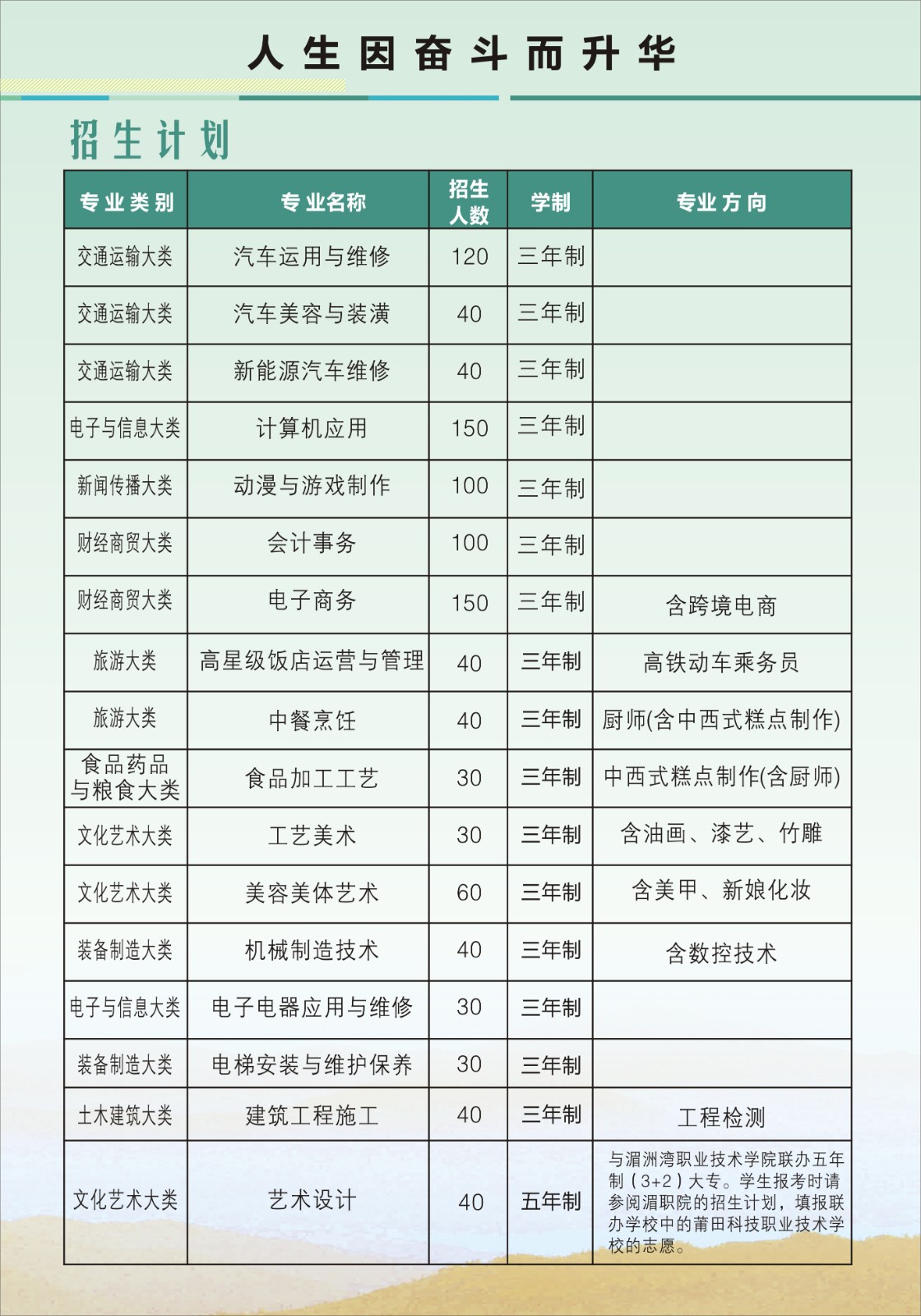 人生因奋斗而升华

招生计划

| 专业类别 | 专业名称 | 招生人数 | 学制 | 专业方向 |
|---|---|---|---|---|
| 交通运输大类 | 汽车运用与维修 | 120 | 三年制 | |
| 交通运输大类 | 汽车美容与装潢 | 40 | 三年制 | |
| 交通运输大类 | 新能源汽车维修 | 40 | 三年制 | |
| 电子与信息大类 | 计算机应用 | 150 | 三年制 | |
| 新闻传播大类 | 动漫与游戏制作 | 100 | 三年制 | |
| 财经商贸大类 | 会计事务 | 100 | 三年制 | |
| 财经商贸大类 | 电子商务 | 150 | 三年制 | 含跨境电商 |
| 旅游大类 | 高星级饭店运营与管理 | 40 | 三年制 | 高铁动车乘务员 |
| 旅游大类 | 中餐烹饪 | 40 | 三年制 | 厨师(含中西式糕点制作) |
| 食品药品与粮食大类 | 食品加工工艺 | 30 | 三年制 | 中西式糕点制作(含厨师) |
| 文化艺术大类 | 工艺美术 | 30 | 三年制 | 含油画、漆艺、竹雕 |
| 文化艺术大类 | 美容美体艺术 | 60 | 三年制 | 含美甲、新娘化妆 |
| 装备制造大类 | 机械制造技术 | 40 | 三年制 | 含数控技术 |
| 电子与信息大类 | 电子电器应用与维修 | 30 | 三年制 | |
| 装备制造大类 | 电梯安装与维护保养 | 30 | 三年制 | |
| 土木建筑大类 | 建筑工程施工 | 40 | 三年制 | 工程检测 |
| 文化艺术大类 | 艺术设计 | 40 | 五年制 | 与湄洲湾职业技术学院联办五年制（3+2）大专。学生报考时请参阅湄职院的招生计划，填报联办学校中的莆田科技职业技术学校的志愿。 |